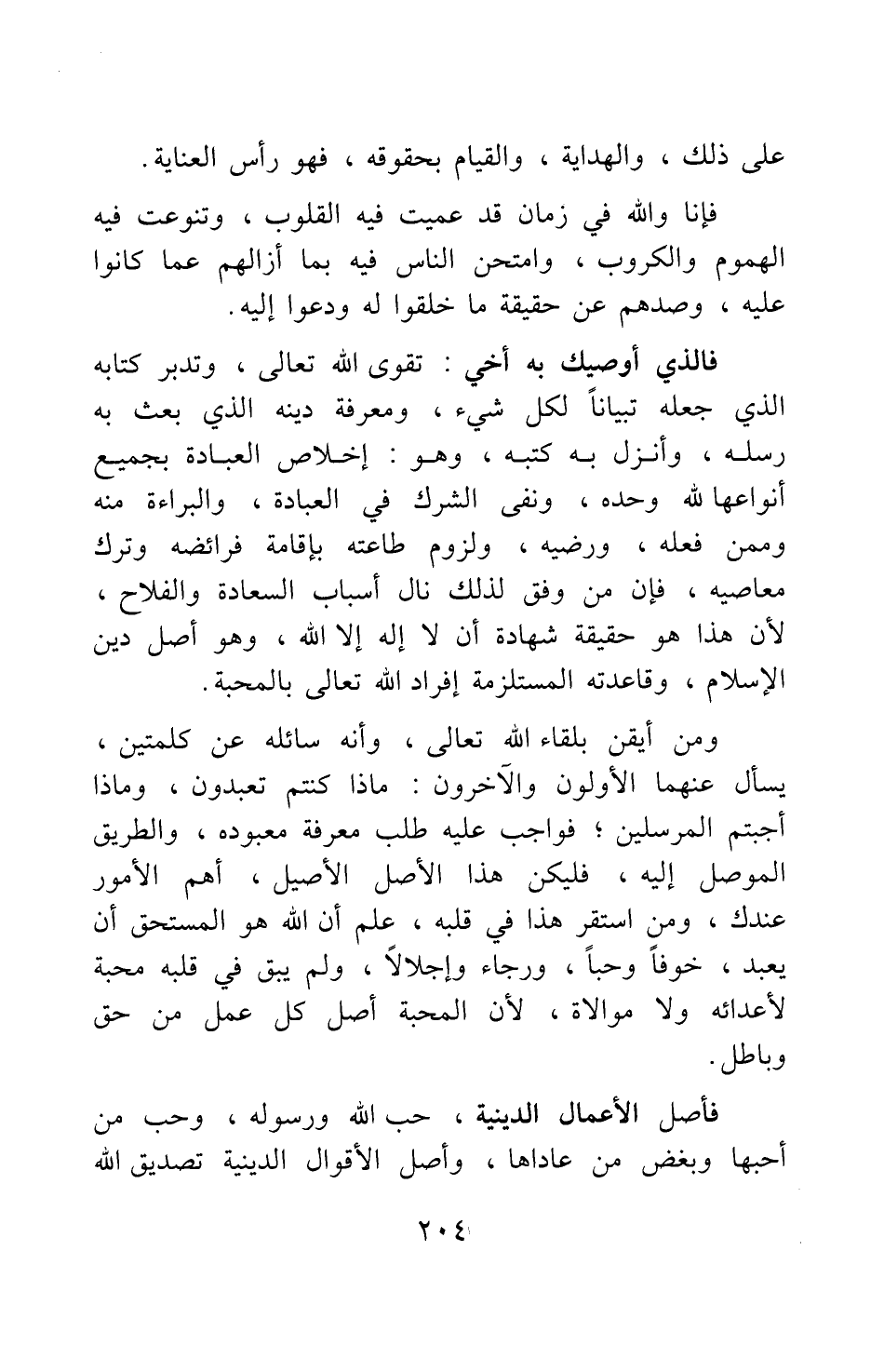 على ذلك ، والهداية ، والقيام بحقوقه ، فهو رأس العناية .

فإنا والله في زمان قد عميت فيه القلوب ، وتنوعت فيه الهموم والكروب ، وامتحن الناس فيه بما أزالهم عما كانوا عليه ، وصدهم عن حقيقة ما خلقوا له ودعوا إليه .

فالذي أوصيك به أخي : تقوى الله تعالى ، وتدبر كتابه الذي جعله تبياناً لكل شيء ، ومعرفة دينه الذي بعث به رسله ، وأنزل به كتبه ، وهو : إخلاص العبادة بجميع أنواعها لله وحده ، ونفى الشرك في العبادة ، والبراءة منه وممن فعله ، ورضيه ، ولزوم طاعته بإقامة فرائضه وترك معاصيه ، فإن من وفق لذلك نال أسباب السعادة والفلاح ، لأن هذا هو حقيقة شهادة أن لا إله إلا الله ، وهو أصل دين الإسلام ، وقاعدته المستلزمة إفراد الله تعالى بالمحبة .

ومن أيقن بلقاء الله تعالى ، وأنه سائله عن كلمتين ، يسأل عنهما الأولون والآخرون : ماذا كنتم تعبدون ، وماذا أجبتم المرسلين ؛ فواجب عليه طلب معرفة معبوده ، والطريق الموصل إليه ، فليكن هذا الأصل الأصيل ، أهم الأمور عندك ، ومن استقر هذا في قلبه ، علم أن الله هو المستحق أن يعبد ، خوفاً وحباً ، ورجاء وإجلالاً ، ولم يبق في قلبه محبة لأعدائه ولا موالاة ، لأن المحبة أصل كل عمل من حق وباطل .

فأصل الأعمال الدينية ، حب الله ورسوله ، وحب من أحبها وبغض من عاداها ، وأصل الأقوال الدينية تصديق الله

٢٠٤